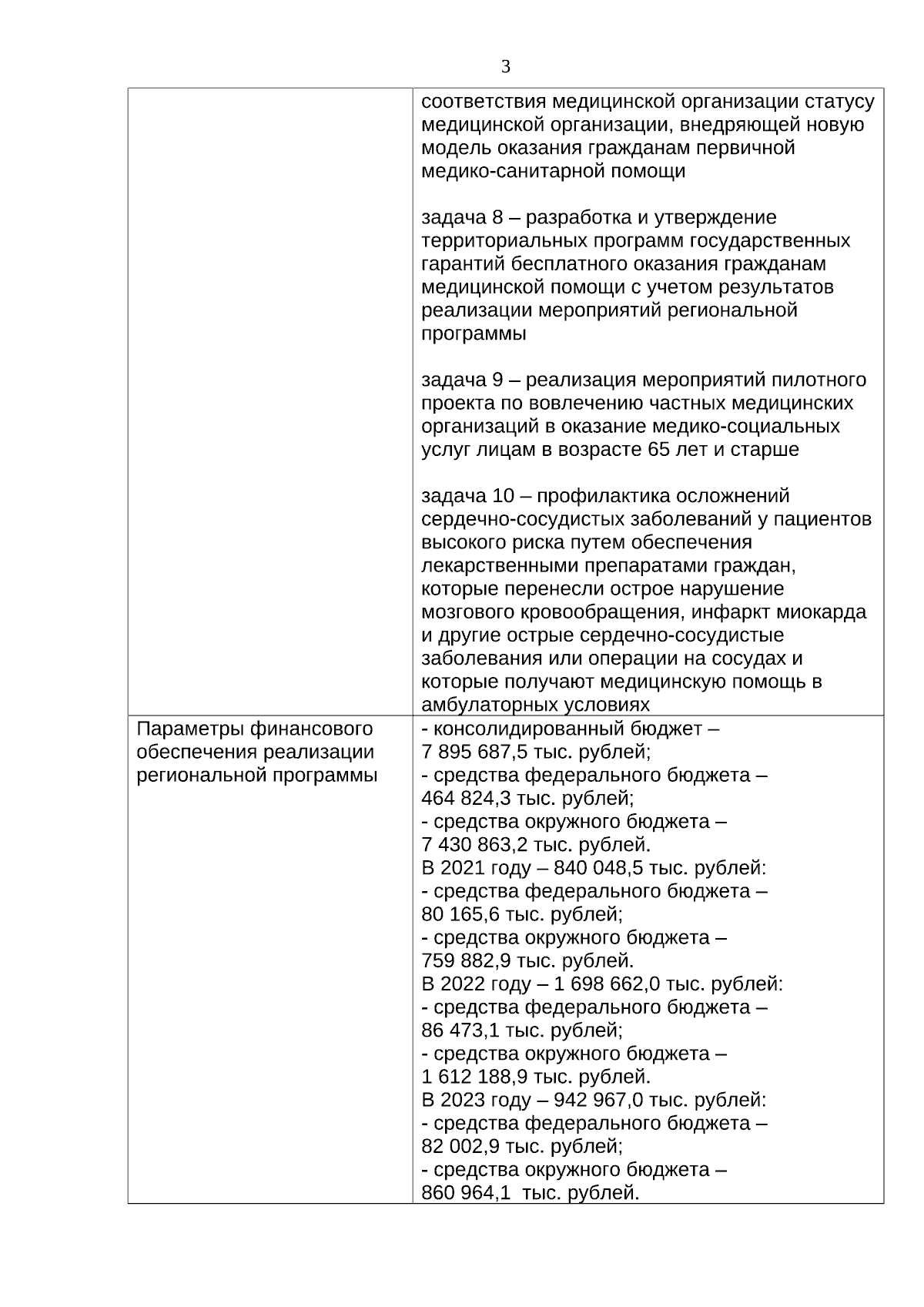 3

| | |
|---|---|
| | соответствия медицинской организации статусу медицинской организации, внедряющей новую модель оказания гражданам первичной медико-санитарной помощи<br><br>задача 8 – разработка и утверждение территориальных программ государственных гарантий бесплатного оказания гражданам медицинской помощи с учетом результатов реализации мероприятий региональной программы<br><br>задача 9 – реализация мероприятий пилотного проекта по вовлечению частных медицинских организаций в оказание медико-социальных услуг лицам в возрасте 65 лет и старше<br><br>задача 10 – профилактика осложнений сердечно-сосудистых заболеваний у пациентов высокого риска путем обеспечения лекарственными препаратами граждан, которые перенесли острое нарушение мозгового кровообращения, инфаркт миокарда и другие острые сердечно-сосудистые заболевания или операции на сосудах и которые получают медицинскую помощь в амбулаторных условиях |
| Параметры финансового обеспечения реализации региональной программы | - консолидированный бюджет – 7 895 687,5 тыс. рублей;<br>- средства федерального бюджета – 464 824,3 тыс. рублей;<br>- средства окружного бюджета – 7 430 863,2 тыс. рублей.<br>В 2021 году – 840 048,5 тыс. рублей:<br>- средства федерального бюджета – 80 165,6 тыс. рублей;<br>- средства окружного бюджета – 759 882,9 тыс. рублей.<br>В 2022 году – 1 698 662,0 тыс. рублей:<br>- средства федерального бюджета – 86 473,1 тыс. рублей;<br>- средства окружного бюджета – 1 612 188,9 тыс. рублей.<br>В 2023 году – 942 967,0 тыс. рублей:<br>- средства федерального бюджета – 82 002,9 тыс. рублей;<br>- средства окружного бюджета – 860 964,1 тыс. рублей. |